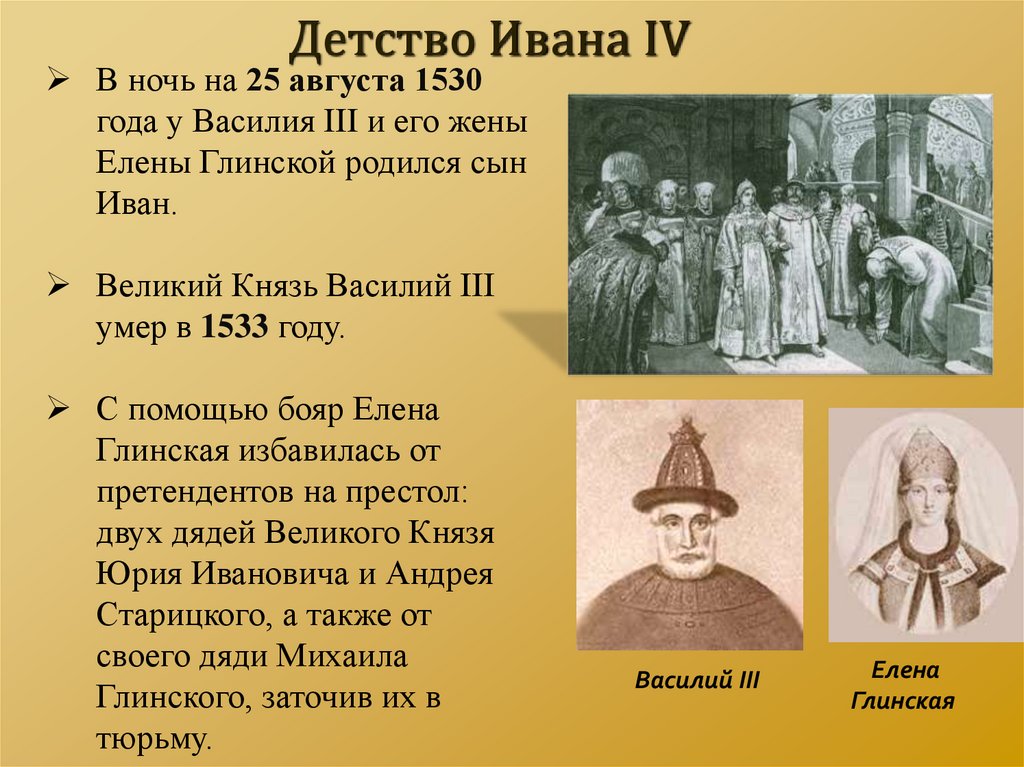 Детство Ивана IV

➢ В ночь на 25 августа 1530 года у Василия III и его жены Елены Глинской родился сын Иван.

➢ Великий Князь Василий III умер в 1533 году.

➢ С помощью бояр Елена Глинская избавилась от претендентов на престол: двух дядей Великого Князя Юрия Ивановича и Андрея Старицкого, а также от своего дяди Михаила Глинского, заточив их в тюрьму.

Василий III

Елена
Глинская